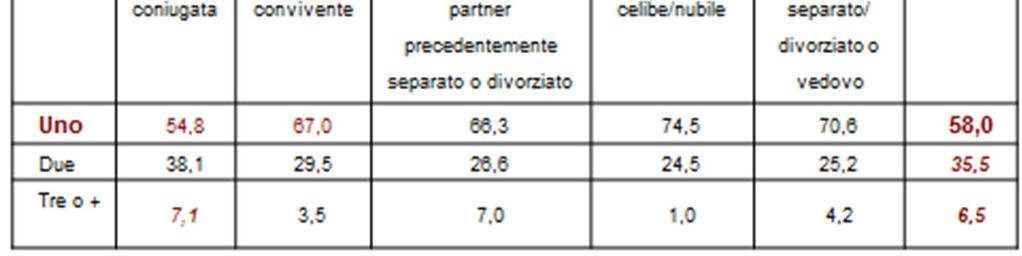 |  | coniugata | convivente | partner precedentemente separato o divorziato | celibe/nubile | separato/ divorziato o vedovo |  |
|---|---|---|---|---|---|---|
| Uno | 54,8 | 67,0 | 66,3 | 74,5 | 70,6 | 58,0 |
| Due | 38,1 | 29,5 | 26,6 | 24,5 | 25,2 | 35,5 |
| Tre o + | 7,1 | 3,5 | 7,0 | 1,0 | 4,2 | 6,5 |